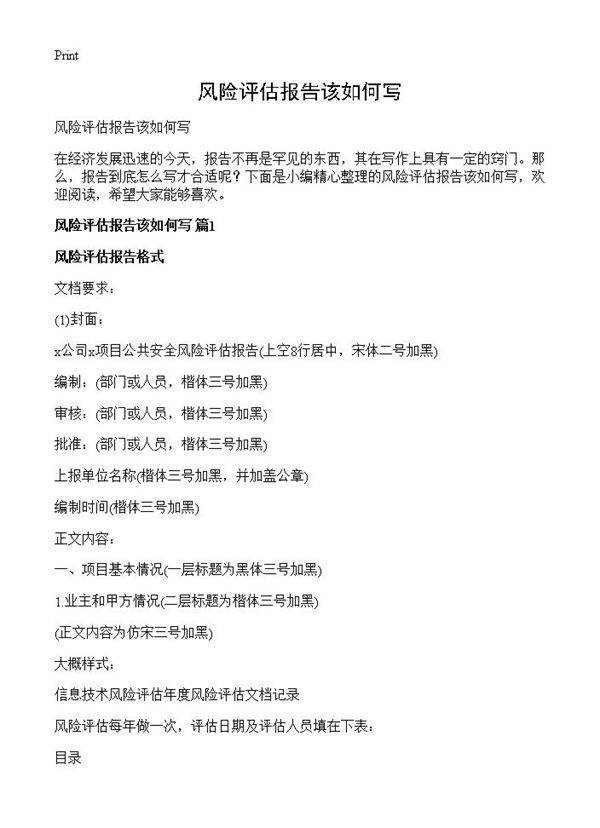 Print

风险评估报告该如何写

风险评估报告该如何写

在经济发展迅速的今天，报告不再是罕见的东西，其在写作上具有一定的窍门。那么，报告到底怎么写才合适呢？下面是小编精心整理的风险评估报告该如何写，欢迎阅读，希望大家能够喜欢。

风险评估报告该如何写 篇1

风险评估报告格式

文档要求：

(1)封面：

x公司x项目公共安全风险评估报告(上空8行居中，宋体二号加黑)

编制：(部门或人员，楷体三号加黑)

审核：(部门或人员，楷体三号加黑)

批准：(部门或人员，楷体三号加黑)

上报单位名称(楷体三号加黑，并加盖公章)

编制时间(楷体三号加黑)

正文内容：

一、项目基本情况(一层标题为黑体三号加黑)

1.业主和甲方情况(二层标题为楷体三号加黑)

(正文内容为仿宋三号加黑)

大概样式：

信息技术风险评估年度风险评估文档记录

风险评估每年做一次，评估日期及评估人员填在下表：

目录